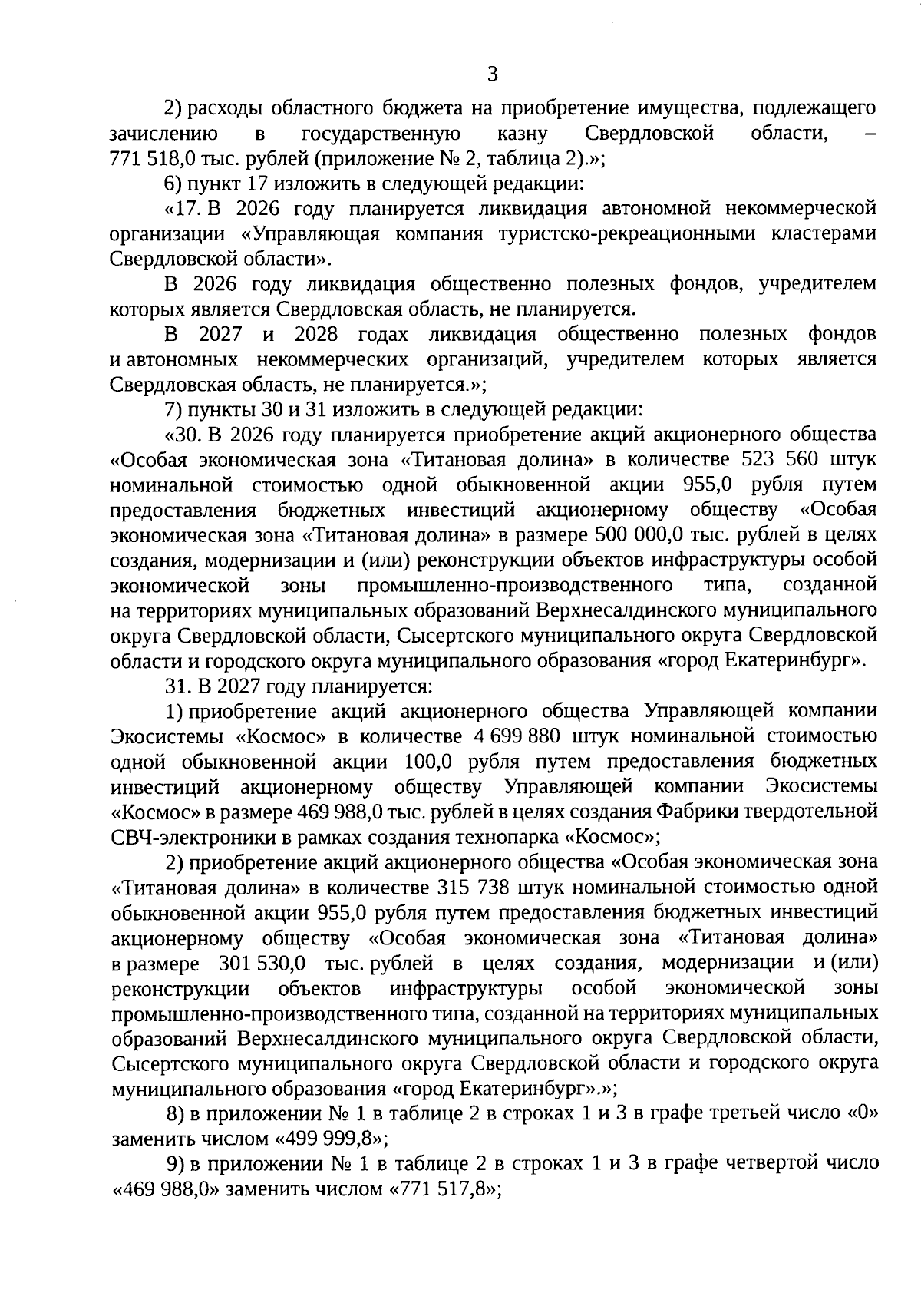 3

2) расходы областного бюджета на приобретение имущества, подлежащего зачислению в государственную казну Свердловской области, – 771 518,0 тыс. рублей (приложение № 2, таблица 2).»;

6) пункт 17 изложить в следующей редакции:

«17. В 2026 году планируется ликвидация автономной некоммерческой организации «Управляющая компания туристско-рекреационными кластерами Свердловской области».

В 2026 году ликвидация общественно полезных фондов, учредителем которых является Свердловская область, не планируется.

В 2027 и 2028 годах ликвидация общественно полезных фондов и автономных некоммерческих организаций, учредителем которых является Свердловская область, не планируется.»;

7) пункты 30 и 31 изложить в следующей редакции:

«30. В 2026 году планируется приобретение акций акционерного общества «Особая экономическая зона «Титановая долина» в количестве 523 560 штук номинальной стоимостью одной обыкновенной акции 955,0 рубля путем предоставления бюджетных инвестиций акционерному обществу «Особая экономическая зона «Титановая долина» в размере 500 000,0 тыс. рублей в целях создания, модернизации и (или) реконструкции объектов инфраструктуры особой экономической зоны промышленно-производственного типа, созданной на территориях муниципальных образований Верхнесалдинского муниципального округа Свердловской области, Сысертского муниципального округа Свердловской области и городского округа муниципального образования «город Екатеринбург».

31. В 2027 году планируется:

1) приобретение акций акционерного общества Управляющей компании Экосистемы «Космос» в количестве 4 699 880 штук номинальной стоимостью одной обыкновенной акции 100,0 рубля путем предоставления бюджетных инвестиций акционерному обществу Управляющей компании Экосистемы «Космос» в размере 469 988,0 тыс. рублей в целях создания Фабрики твердотельной СВЧ-электроники в рамках создания технопарка «Космос»;

2) приобретение акций акционерного общества «Особая экономическая зона «Титановая долина» в количестве 315 738 штук номинальной стоимостью одной обыкновенной акции 955,0 рубля путем предоставления бюджетных инвестиций акционерному обществу «Особая экономическая зона «Титановая долина» в размере 301 530,0 тыс. рублей в целях создания, модернизации и (или) реконструкции объектов инфраструктуры особой экономической зоны промышленно-производственного типа, созданной на территориях муниципальных образований Верхнесалдинского муниципального округа Свердловской области, Сысертского муниципального округа Свердловской области и городского округа муниципального образования «город Екатеринбург».»;

8) в приложении № 1 в таблице 2 в строках 1 и 3 в графе третьей число «0» заменить числом «499 999,8»;

9) в приложении № 1 в таблице 2 в строках 1 и 3 в графе четвертой число «469 988,0» заменить числом «771 517,8»;